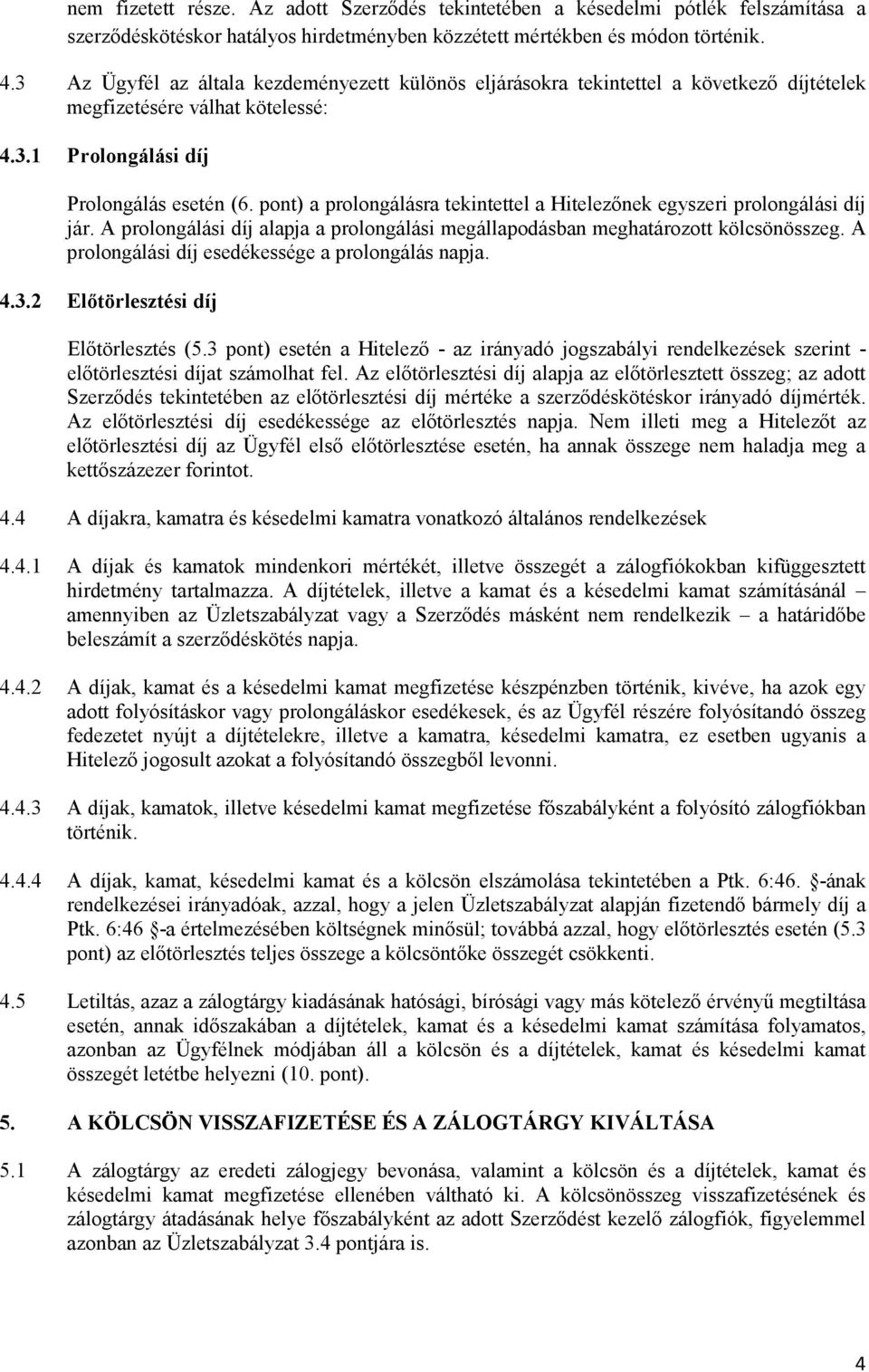 nem fizetett része. Az adott Szerződés tekintetében a késedelmi pótlék felszámítása a szerződéskötéskor hatályos hirdetményben közzétett mértékben és módon történik.

4.3 Az Ügyfél az általa kezdeményezett különös eljárásokra tekintettel a következő díjtételek megfizetésére válhat kötelessé:

4.3.1 Prolongálási díj

Prolongálás esetén (6. pont) a prolongálásra tekintettel a Hitelezőnek egyszeri prolongálási díj jár. A prolongálási díj alapja a prolongálási megállapodásban meghatározott kölcsönösszeg. A prolongálási díj esedékessége a prolongálás napja.

4.3.2 Előtörlesztési díj

Előtörlesztés (5.3 pont) esetén a Hitelező - az irányadó jogszabályi rendelkezések szerint - előtörlesztési díjat számolhat fel. Az előtörlesztési díj alapja az előtörlesztett összeg; az adott Szerződés tekintetében az előtörlesztési díj mértéke a szerződéskötéskor irányadó díjmérték. Az előtörlesztési díj esedékessége az előtörlesztés napja. Nem illeti meg a Hitelezőt az előtörlesztési díj az Ügyfél első előtörlesztése esetén, ha annak összege nem haladja meg a kettőszázezer forintot.

4.4 A díjakra, kamatra és késedelmi kamatra vonatkozó általános rendelkezések

4.4.1 A díjak és kamatok mindenkori mértékét, illetve összegét a zálogfiókokban kifüggesztett hirdetmény tartalmazza. A díjtételek, illetve a kamat és a késedelmi kamat számításánál – amennyiben az Üzletszabályzat vagy a Szerződés másként nem rendelkezik – a határidőbe beleszámít a szerződéskötés napja.

4.4.2 A díjak, kamat és a késedelmi kamat megfizetése készpénzben történik, kivéve, ha azok egy adott folyósításkor vagy prolongáláskor esedékesek, és az Ügyfél részére folyósítandó összeg fedezetet nyújt a díjtételekre, illetve a kamatra, késedelmi kamatra, ez esetben ugyanis a Hitelező jogosult azokat a folyósítandó összegből levonni.

4.4.3 A díjak, kamatok, illetve késedelmi kamat megfizetése főszabályként a folyósító zálogfiókban történik.

4.4.4 A díjak, kamat, késedelmi kamat és a kölcsön elszámolása tekintetében a Ptk. 6:46. §-ának rendelkezései irányadóak, azzal, hogy a jelen Üzletszabályzat alapján fizetendő bármely díj a Ptk. 6:46 §-a értelmezésében költségnek minősül; továbbá azzal, hogy előtörlesztés esetén (5.3 pont) az előtörlesztés teljes összege a kölcsöntőke összegét csökkenti.

4.5 Letiltás, azaz a zálogtárgy kiadásának hatósági, bírósági vagy más kötelező érvényű megtiltása esetén, annak időszakában a díjtételek, kamat és a késedelmi kamat számítása folyamatos, azonban az Ügyfélnek módjában áll a kölcsön és a díjtételek, kamat és késedelmi kamat összegét letétbe helyezni (10. pont).

5. A KÖLCSÖN VISSZAFIZETÉSE ÉS A ZÁLOGTÁRGY KIVÁLTÁSA

5.1 A zálogtárgy az eredeti zálogjegy bevonása, valamint a kölcsön és a díjtételek, kamat és késedelmi kamat megfizetése ellenében váltható ki. A kölcsönösszeg visszafizetésének és zálogtárgy átadásának helye főszabályként az adott Szerződést kezelő zálogfiók, figyelemmel azonban az Üzletszabályzat 3.4 pontjára is.

4